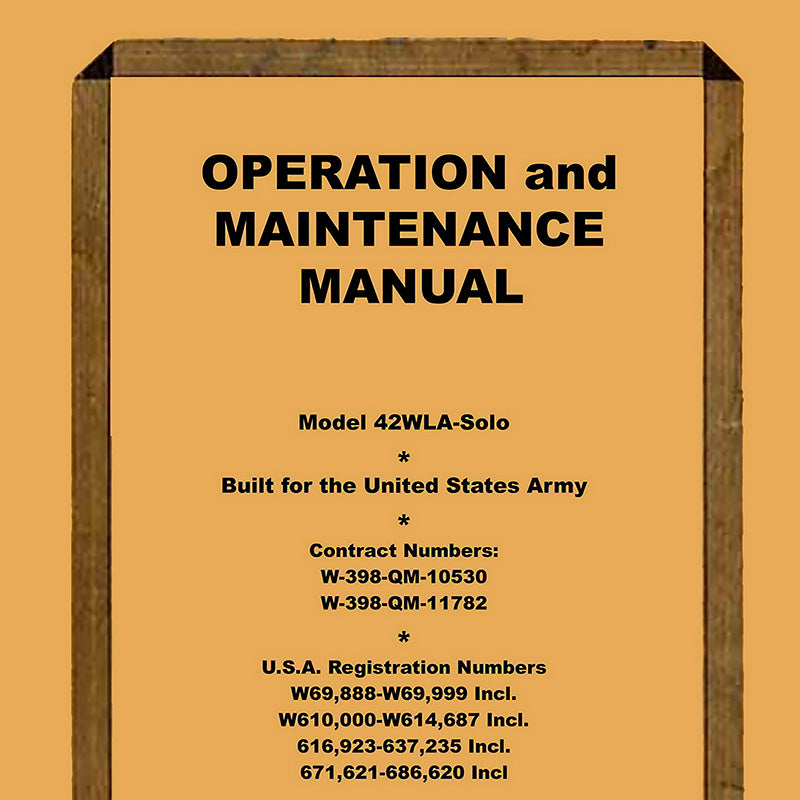 OPERATION and MAINTENANCE MANUAL

Model 42WLA-Solo

*

Built for the United States Army

*

Contract Numbers:
W-398-QM-10530
W-398-QM-11782

*

U.S.A. Registration Numbers
W69,888-W69,999 Incl.
W610,000-W614,687 Incl.
616,923-637,235 Incl.
671,621-686,620 Incl